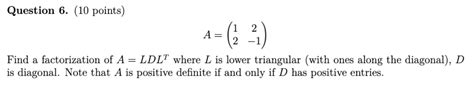 **Question 6.** (10 points)

$$A = \begin{pmatrix} 1 & 2 \\ 2 & -1 \end{pmatrix}$$

Find a factorization of $A = LDL^T$ where $L$ is lower triangular (with ones along the diagonal), $D$ is diagonal. Note that $A$ is positive definite if and only if $D$ has positive entries.